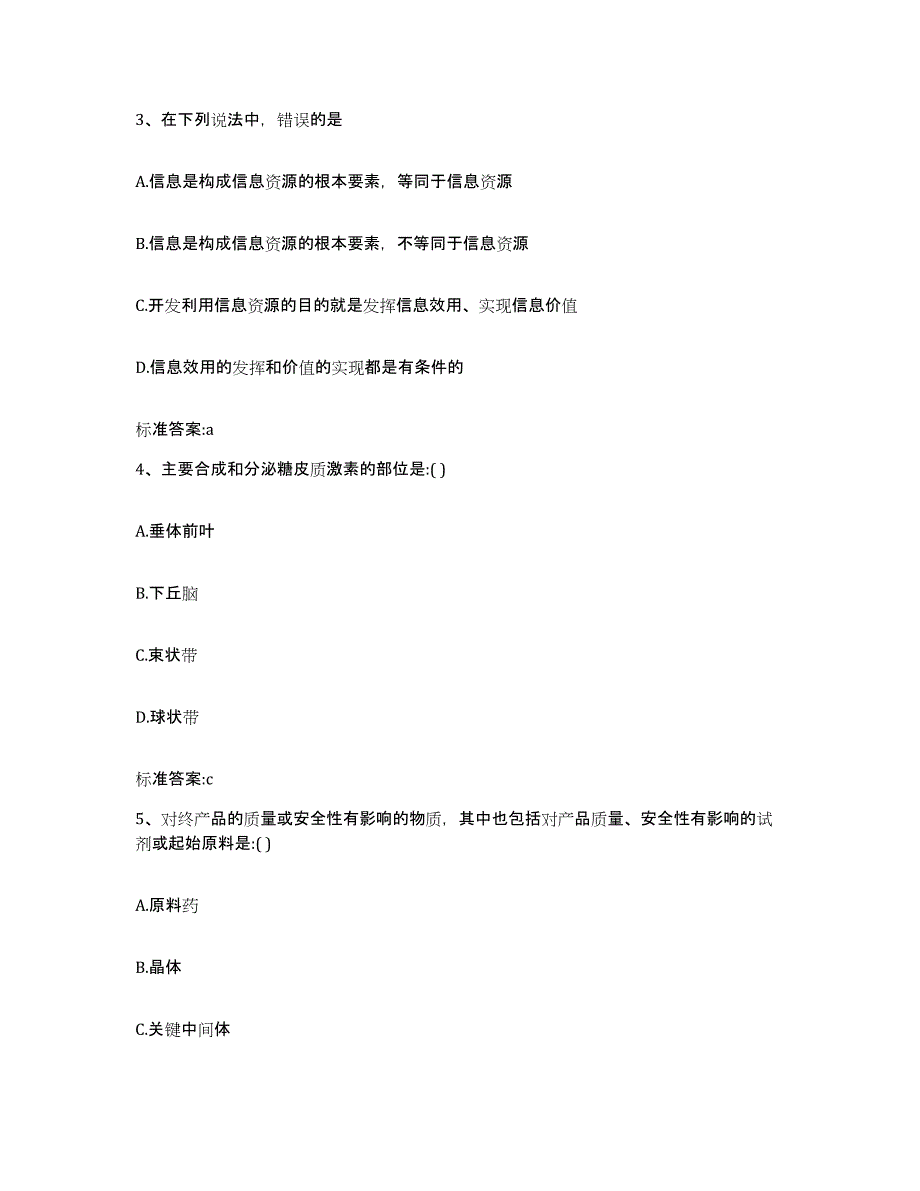 3、在下列说法中，错误的是

A.信息是构成信息资源的根本要素，等同于信息资源

B.信息是构成信息资源的根本要素，不等同于信息资源

C.开发利用信息资源的目的就是发挥信息效用、实现信息价值

D.信息效用的发挥和价值的实现都是有条件的

标准答案:a

4、主要合成和分泌糖皮质激素的部位是:( )

A.垂体前叶

B.下丘脑

C.束状带

D.球状带

标准答案:c

5、对终产品的质量或安全性有影响的物质，其中也包括对产品质量、安全性有影响的试剂或起始原料是:( )

A.原料药

B.晶体

C.关键中间体